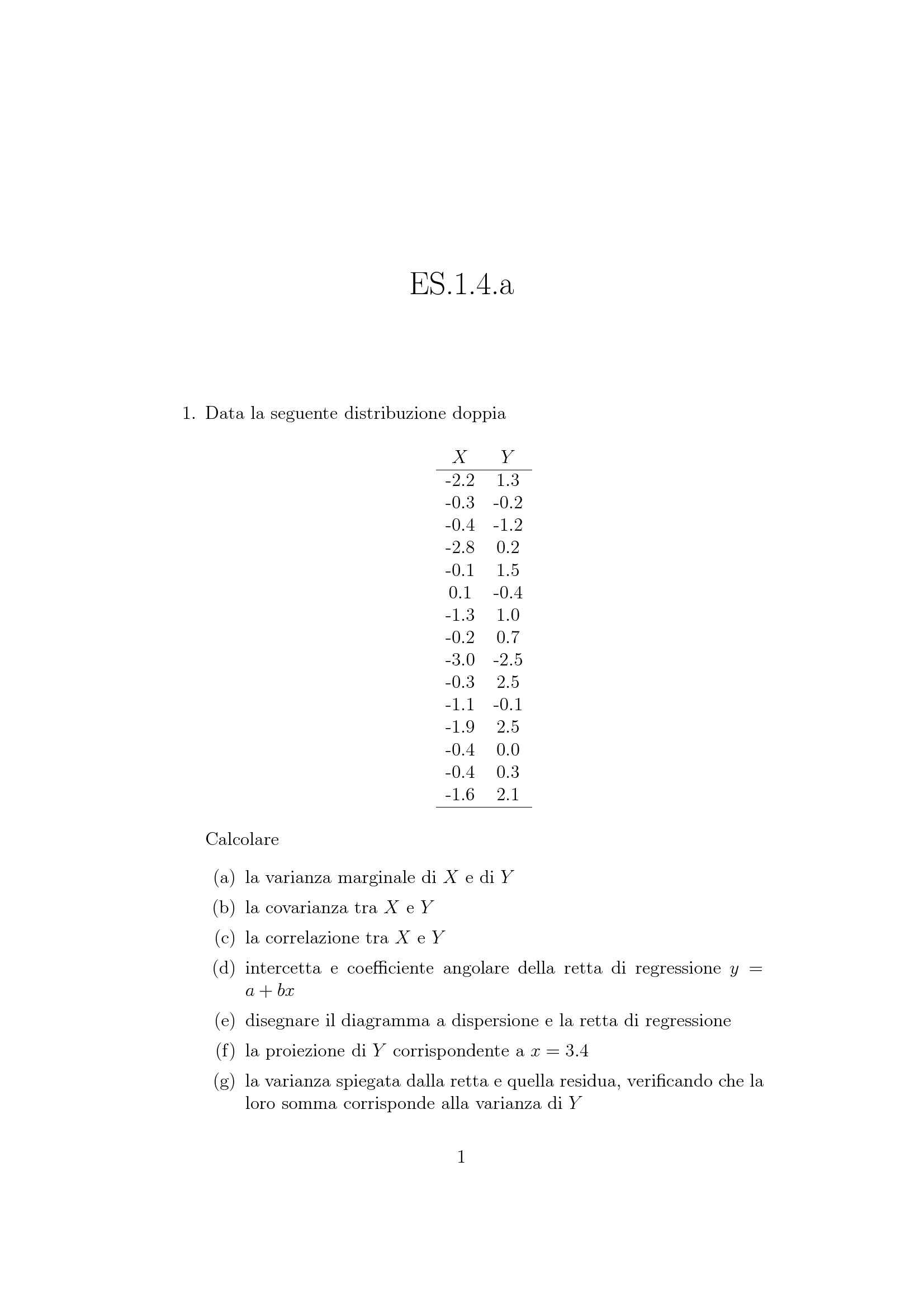 ES.1.4.a

1. Data la seguente distribuzione doppia

| $X$ | $Y$ |
|---|---|
| -2.2 | 1.3 |
| -0.3 | -0.2 |
| -0.4 | -1.2 |
| -2.8 | 0.2 |
| -0.1 | 1.5 |
| 0.1 | -0.4 |
| -1.3 | 1.0 |
| -0.2 | 0.7 |
| -3.0 | -2.5 |
| -0.3 | 2.5 |
| -1.1 | -0.1 |
| -1.9 | 2.5 |
| -0.4 | 0.0 |
| -0.4 | 0.3 |
| -1.6 | 2.1 |

Calcolare

(a) la varianza marginale di $X$ e di $Y$

(b) la covarianza tra $X$ e $Y$

(c) la correlazione tra $X$ e $Y$

(d) intercetta e coefficiente angolare della retta di regressione $y = a + bx$

(e) disegnare il diagramma a dispersione e la retta di regressione

(f) la proiezione di $Y$ corrispondente a $x = 3.4$

(g) la varianza spiegata dalla retta e quella residua, verificando che la loro somma corrisponde alla varianza di $Y$

1